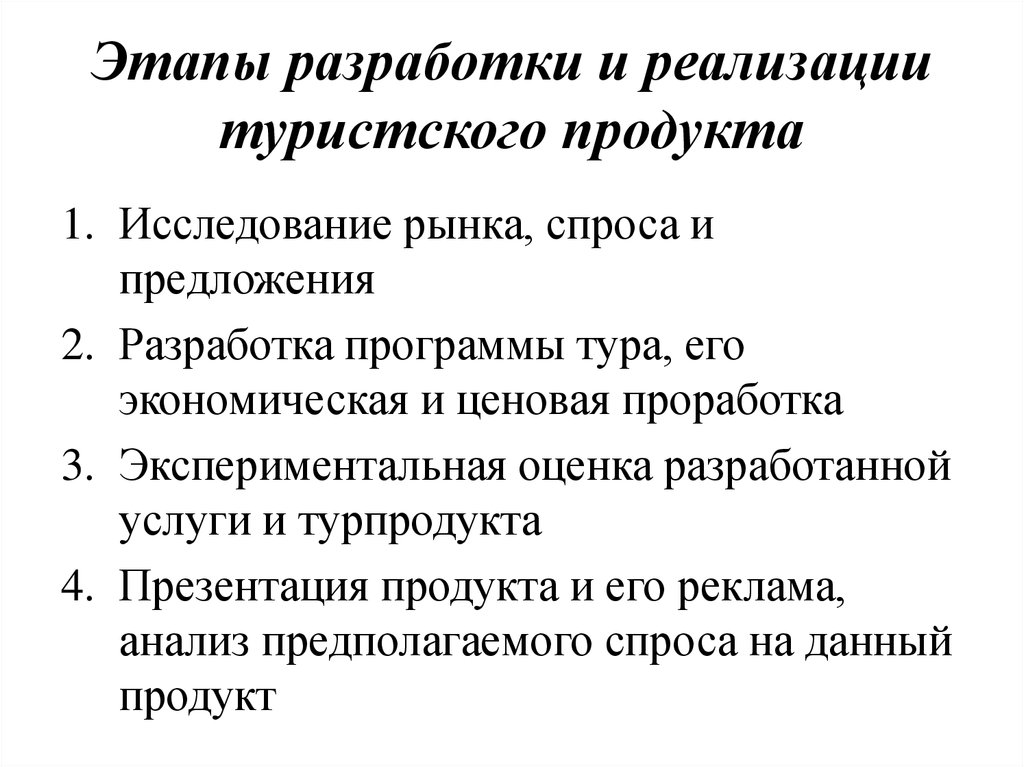 Этапы разработки и реализации туристского продукта

1. Исследование рынка, спроса и предложения
2. Разработка программы тура, его экономическая и ценовая проработка
3. Экспериментальная оценка разработанной услуги и турпродукта
4. Презентация продукта и его реклама, анализ предполагаемого спроса на данный продукт